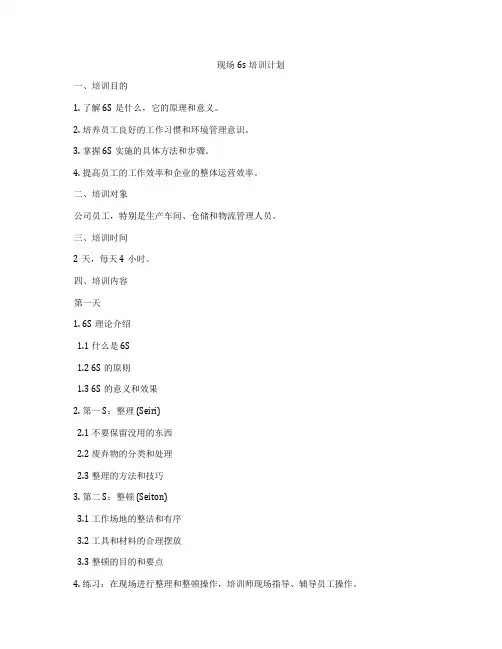 现场 6s 培训计划

一、培训目的

1. 了解 6S 是什么，它的原理和意义。

2. 培养员工良好的工作习惯和环境管理意识。

3. 掌握 6S 实施的具体方法和步骤。

4. 提高员工的工作效率和企业的整体运营效率。

二、培训对象

公司员工，特别是生产车间、仓储和物流管理人员。

三、培训时间

2 天，每天 4 小时。

四、培训内容

第一天

1. 6S 理论介绍

1.1 什么是 6S

1.2 6S 的原则

1.3 6S 的意义和效果

2. 第一 S：整理 (Seiri)

2.1 不要保留没用的东西

2.2 废弃物的分类和处理

2.3 整理的方法和技巧

3. 第二 S：整顿 (Seiton)

3.1 工作场地的整洁和有序

3.2 工具和材料的合理摆放

3.3 整顿的目的和要点

4. 练习：在现场进行整理和整顿操作，培训师现场指导、辅导员工操作。